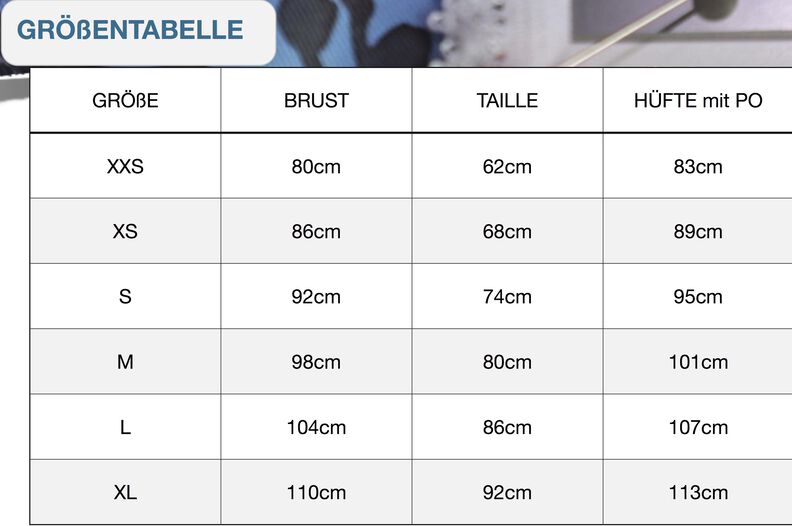 GRÖßENTABELLE

| GRÖßE | BRUST | TAILLE | HÜFTE mit PO |
|---|---|---|---|
| XXS | 80cm | 62cm | 83cm |
| XS | 86cm | 68cm | 89cm |
| S | 92cm | 74cm | 95cm |
| M | 98cm | 80cm | 101cm |
| L | 104cm | 86cm | 107cm |
| XL | 110cm | 92cm | 113cm |